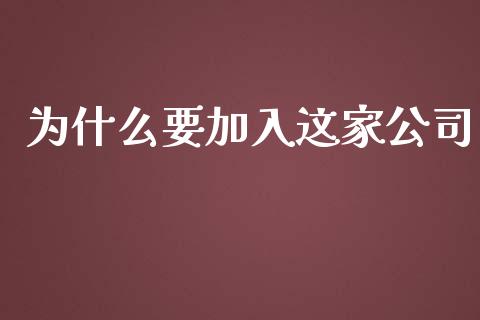 为什么要加入这家公司